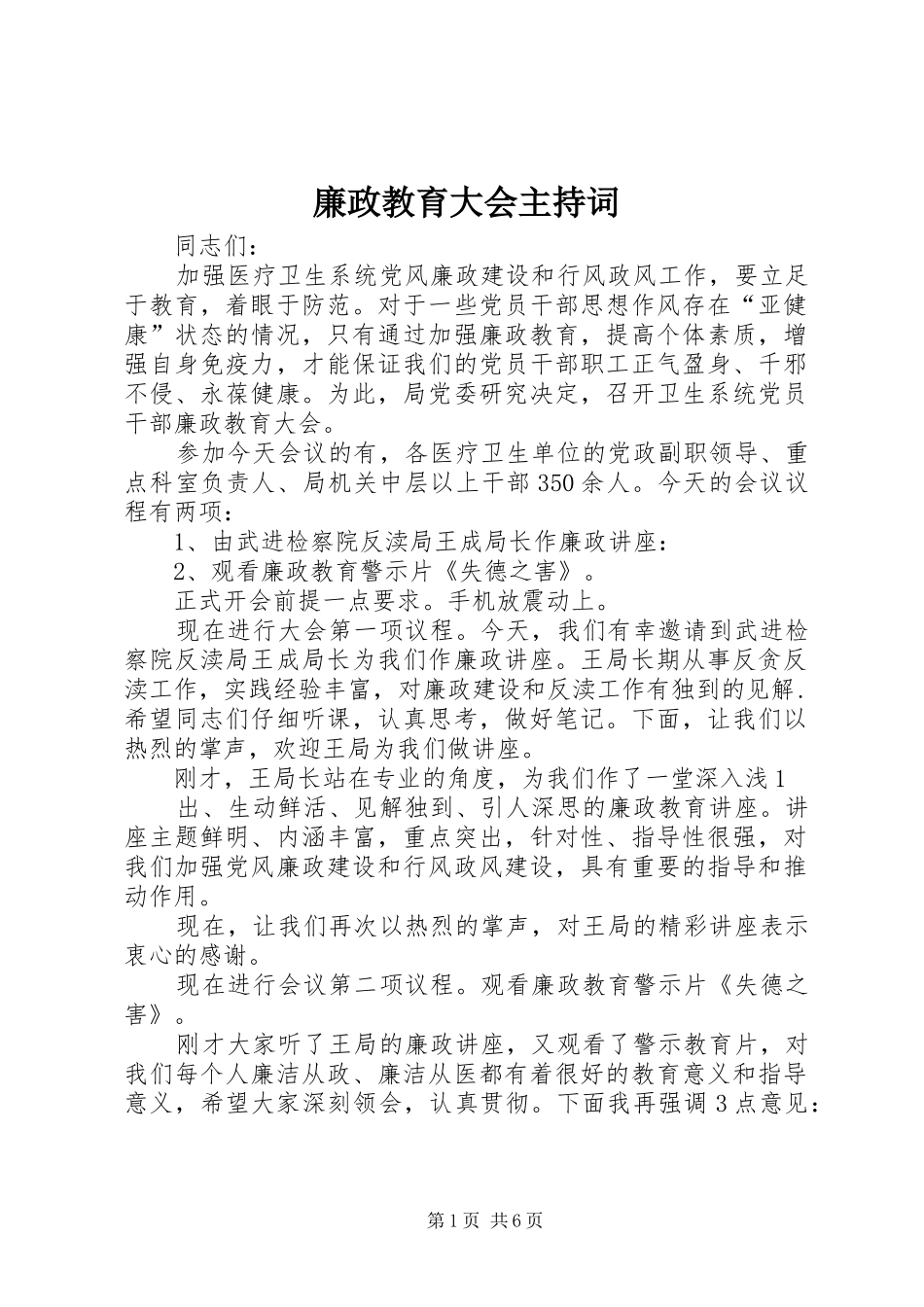 廉政教育大会主持词

同志们：

加强医疗卫生系统党风廉政建设和行风政风工作，要立足于教育，着眼于防范。对于一些党员干部思想作风存在“亚健康”状态的情况，只有通过加强廉政教育，提高个体素质，增强自身免疫力，才能保证我们的党员干部职工正气盈身、千邪不侵、永葆健康。为此，局党委研究决定，召开卫生系统党员干部廉政教育大会。

参加今天会议的有，各医疗卫生单位的党政副职领导、重点科室负责人、局机关中层以上干部350余人。今天的会议议程有两项：

1、由武进检察院反渎局王成局长作廉政讲座：

2、观看廉政教育警示片《失德之害》。

正式开会前提一点要求。手机放震动上。

现在进行大会第一项议程。今天，我们有幸邀请到武进检察院反渎局王成局长为我们作廉政讲座。王局长期从事反贪反渎工作，实践经验丰富，对廉政建设和反渎工作有独到的见解.希望同志们仔细听课，认真思考，做好笔记。下面，让我们以热烈的掌声，欢迎王局为我们做讲座。

刚才，王局长站在专业的角度，为我们作了一堂深入浅1

出、生动鲜活、见解独到、引人深思的廉政教育讲座。讲座主题鲜明、内涵丰富，重点突出，针对性、指导性很强，对我们加强党风廉政建设和行风政风建设，具有重要的指导和推动作用。

现在，让我们再次以热烈的掌声，对王局的精彩讲座表示衷心的感谢。

现在进行会议第二项议程。观看廉政教育警示片《失德之害》。

刚才大家听了王局的廉政讲座，又观看了警示教育片，对我们每个人廉洁从政、廉洁从医都有着很好的教育意义和指导意义，希望大家深刻领会，认真贯彻。下面我再强调3点意见：

第1页 共6页